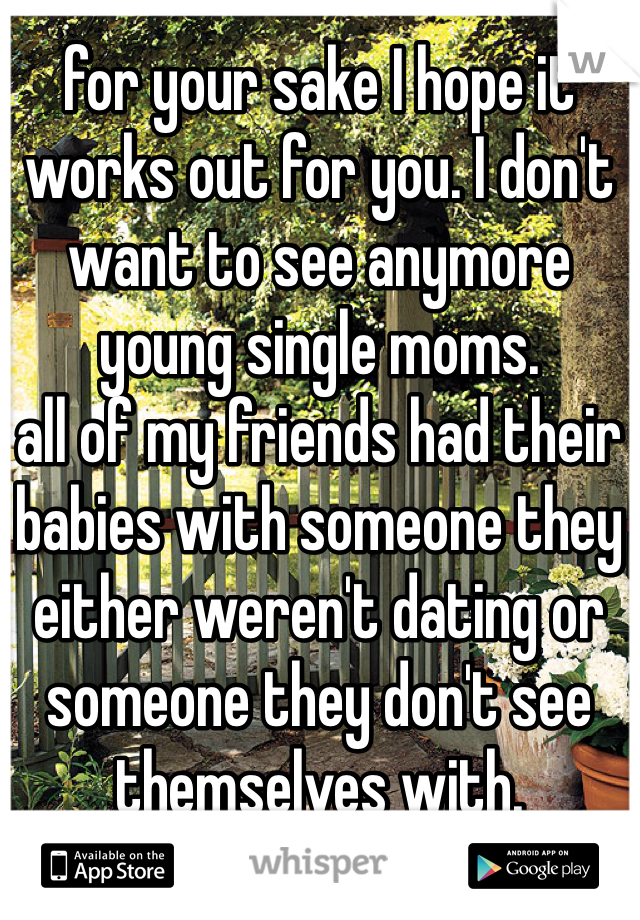 for your sake I hope it works out for you. I don't want to see anymore young single moms.
all of my friends had their babies with someone they either weren't dating or someone they don't see themselves with.

Available on the App Store

whisper

ANDROID APP ON Google play